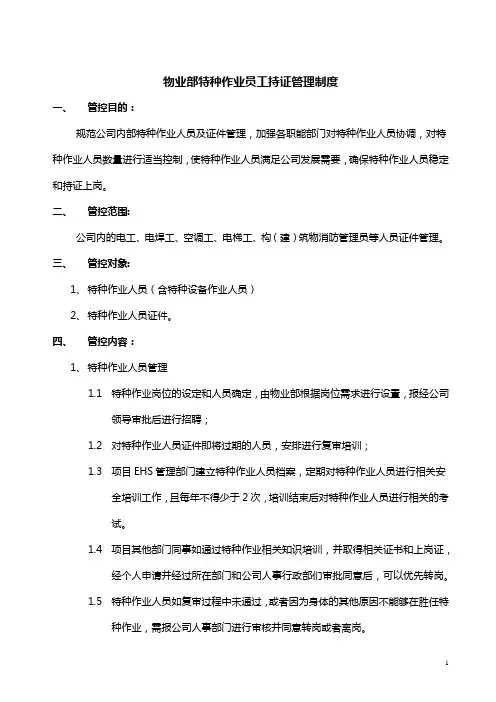 物业部特种作业员工持证管理制度

一、 管控目的：

规范公司内部特种作业人员及证件管理，加强各职能部门对特种作业人员协调，对特种作业人员数量进行适当控制，使特种作业人员满足公司发展需要，确保特种作业人员稳定和持证上岗。

二、 管控范围:

公司内的电工、电焊工、空调工、电梯工、构（建）筑物消防管理员等人员证件管理。

三、 管控对象:

1、特种作业人员（含特种设备作业人员）

2、特种作业人员证件。

四、 管控内容：

1、特种作业人员管理

1.1 特种作业岗位的设定和人员确定，由物业部根据岗位需求进行设置，报经公司领导审批后进行招聘；

1.2 对特种作业人员证件即将过期的人员，安排进行复审培训；

1.3 项目 EHS 管理部门建立特种作业人员档案，定期对特种作业人员进行相关安全培训工作，且每年不得少于 2 次，培训结束后对特种作业人员进行相关的考试。

1.4 项目其他部门同事如通过特种作业相关知识培训，并取得相关证书和上岗证，经个人申请并经过所在部门和公司人事行政部们审批同意后，可以优先转岗。

1.5 特种作业人员如复审过程中未通过，或者因为身体的其他原因不能够在胜任特种作业，需报公司人事部门进行审核并同意转岗或者离岗。

1